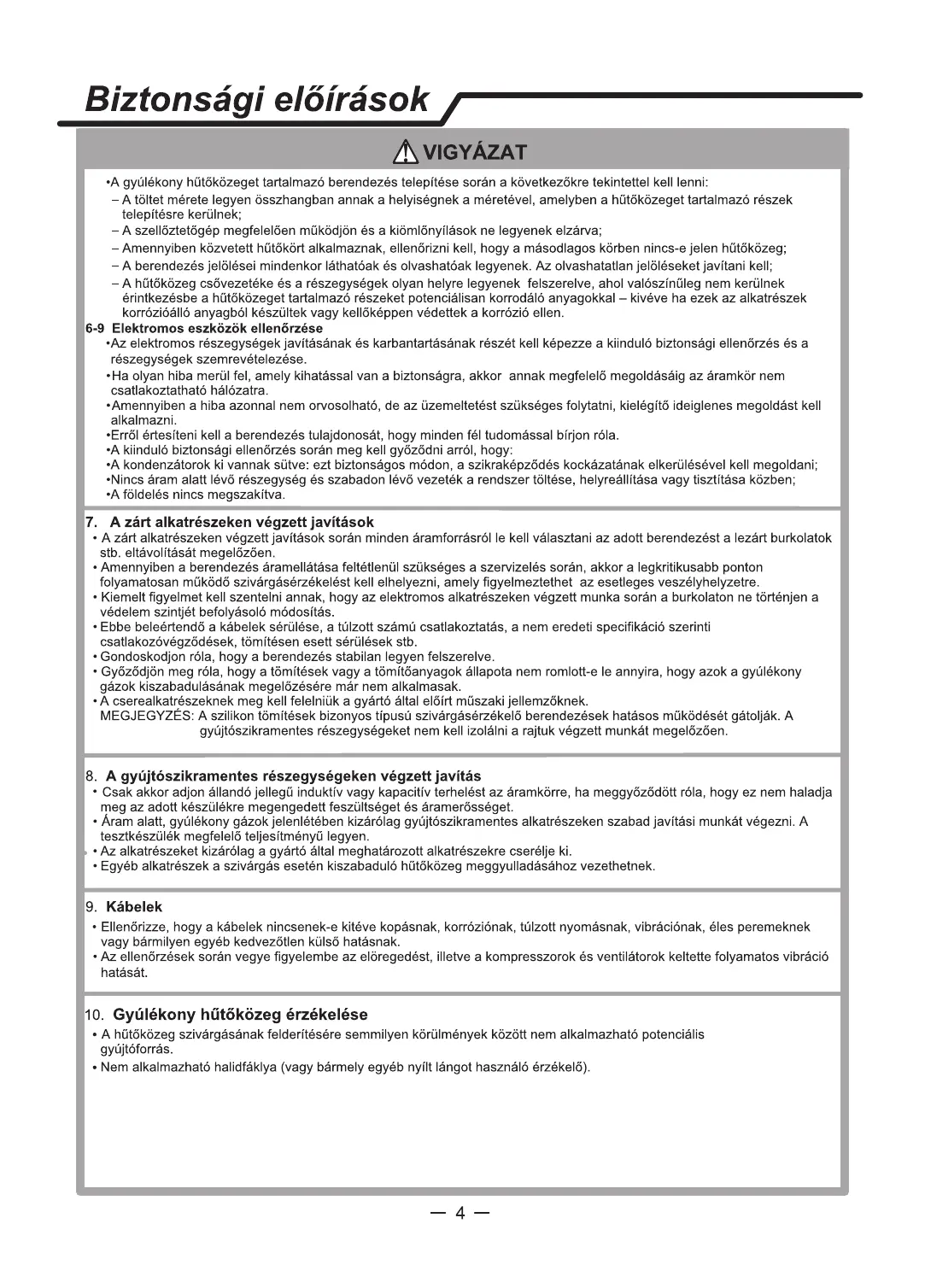 Biztonsági előírások

VIGYÁZAT

•A gyúlékony hűtőközeget tartalmazó berendezés telepítése során a következőkre tekintettel kell lenni:
– A töltet mérete legyen összhangban annak a helyiségnek a méretével, amelyben a hűtőközeget tartalmazó részek telepítésre kerülnek;
– A szellőztetőgép megfelelően működjön és a kiömlőnyílások ne legyenek elzárva;
– Amennyiben közvetett hűtőkört alkalmaznak, ellenőrizni kell, hogy a másodlagos körben nincs-e jelen hűtőközeg;
– A berendezés jelölései mindenkor láthatóak és olvashatóak legyenek. Az olvashatatlan jelöléseket javítani kell;
– A hűtőközeg csővezetéke és a részegységek olyan helyre legyenek felszerelve, ahol valószínűleg nem kerülnek érintkezésbe a hűtőközeget tartalmazó részeket potenciálisan korrodáló anyagokkal – kivéve ha ezek az alkatrészek korrózióálló anyagból készültek vagy kellőképpen védettek a korrózió ellen.
6-9 Elektromos eszközök ellenőrzése
•Az elektromos részegységek javításának és karbantartásának részét kell képezze a kiinduló biztonsági ellenőrzés és a részegységek szemrevételezése.
•Ha olyan hiba merül fel, amely kihatással van a biztonságra, akkor annak megfelelő megoldásáig az áramkör nem csatlakoztatható hálózatra.
•Amennyiben a hiba azonnal nem orvosolható, de az üzemeltetést szükséges folytatni, kielégítő ideiglenes megoldást kell alkalmazni.
•Erről értesíteni kell a berendezés tulajdonosát, hogy minden fél tudomással bírjon róla.
•A kiinduló biztonsági ellenőrzés során meg kell győződni arról, hogy:
•A kondenzátorok ki vannak sütve: ezt biztonságos módon, a szikraképződés kockázatának elkerülésével kell megoldani;
•Nincs áram alatt lévő részegység és szabadon lévő vezeték a rendszer töltése, helyreállítása vagy tisztítása közben;
•A földelés nincs megszakítva.

7. A zárt alkatrészeken végzett javítások
• A zárt alkatrészeken végzett javítások során minden áramforrásról le kell választani az adott berendezést a lezárt burkolatok stb. eltávolítását megelőzően.
• Amennyiben a berendezés áramellátása feltétlenül szükséges a szervizelés során, akkor a legkritikusabb ponton folyamatosan működő szivárgásérzékelést kell elhelyezni, amely figyelmeztethet az esetleges veszélyhelyzetre.
• Kiemelt figyelmet kell szentelni annak, hogy az elektromos alkatrészeken végzett munka során a burkolaton ne történjen a védelem szintjét befolyásoló módosítás.
• Ebbe beleértendő a kábelek sérülése, a túlzott számú csatlakoztatás, a nem eredeti specifikáció szerinti csatlakozóvégződések, tömítésen esett sérülések stb.
• Gondoskodjon róla, hogy a berendezés stabilan legyen felszerelve.
• Győződjön meg róla, hogy a tömítések vagy a tömítőanyagok állapota nem romlott-e le annyira, hogy azok a gyúlékony gázok kiszabadulásának megelőzésére már nem alkalmasak.
• A cserealkatrészeknek meg kell felelniük a gyártó által előírt műszaki jellemzőknek.
MEGJEGYZÉS: A szilikon tömítések bizonyos típusú szivárgásérzékelő berendezések hatásos működését gátolják. A gyújtószikramentes részegységeket nem kell izolálni a rajtuk végzett munkát megelőzően.

8. A gyújtószikramentes részegységeken végzett javítás
• Csak akkor adjon állandó jellegű induktív vagy kapacitív terhelést az áramkörre, ha meggyőződött róla, hogy ez nem haladja meg az adott készülékre megengedett feszültséget és áramerősséget.
• Áram alatt, gyúlékony gázok jelenlétében kizárólag gyújtószikramentes alkatrészeken szabad javítási munkát végezni. A tesztkészülék megfelelő teljesítményű legyen.
• Az alkatrészeket kizárólag a gyártó által meghatározott alkatrészekre cserélje ki.
• Egyéb alkatrészek a szivárgás esetén kiszabaduló hűtőközeg meggyulladásához vezethetnek.

9. Kábelek
• Ellenőrizze, hogy a kábelek nincsenek-e kitéve kopásnak, korróziónak, túlzott nyomásnak, vibrációnak, éles peremeknek vagy bármilyen egyéb kedvezőtlen külső hatásnak.
• Az ellenőrzések során vegye figyelembe az elöregedést, illetve a kompresszorok és ventilátorok keltette folyamatos vibráció hatását.

10. Gyúlékony hűtőközeg érzékelése
• A hűtőközeg szivárgásának felderítésére semmilyen körülmények között nem alkalmazható potenciális gyújtóforrás.
• Nem alkalmazható halidfáklya (vagy bármely egyéb nyílt lángot használó érzékelő).

— 4 —